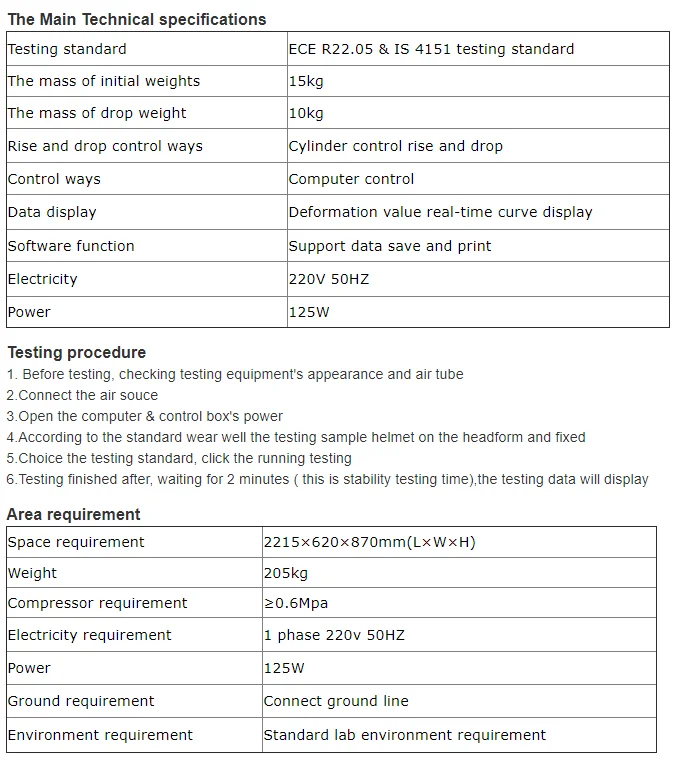 The Main Technical specifications

| Testing standard | ECE R22.05 & IS 4151 testing standard |
|---|---|
| The mass of initial weights | 15kg |
| The mass of drop weight | 10kg |
| Rise and drop control ways | Cylinder control rise and drop |
| Control ways | Computer control |
| Data display | Deformation value real-time curve display |
| Software function | Support data save and print |
| Electricity | 220V 50HZ |
| Power | 125W |

Testing procedure
1. Before testing, checking testing equipment's appearance and air tube
2.Connect the air souce
3.Open the computer & control box's power
4.According to the standard wear well the testing sample helmet on the headform and fixed
5.Choice the testing standard, click the running testing
6.Testing finished after, waiting for 2 minutes ( this is stability testing time),the testing data will display

Area requirement

| Space requirement | 2215×620×870mm(L×W×H) |
|---|---|
| Weight | 205kg |
| Compressor requirement | ≥0.6Mpa |
| Electricity requirement | 1 phase 220v 50HZ |
| Power | 125W |
| Ground requirement | Connect ground line |
| Environment requirement | Standard lab environment requirement |